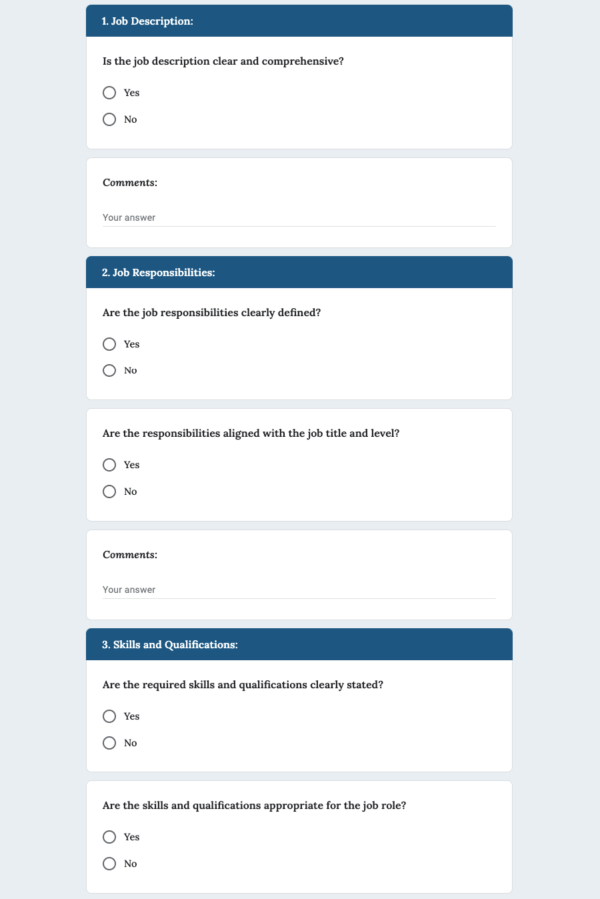 1. Job Description:

Is the job description clear and comprehensive?

Yes

No

Comments:

Your answer

2. Job Responsibilities:

Are the job responsibilities clearly defined?

Yes

No

Are the responsibilities aligned with the job title and level?

Yes

No

Comments:

Your answer

3. Skills and Qualifications:

Are the required skills and qualifications clearly stated?

Yes

No

Are the skills and qualifications appropriate for the job role?

Yes

No